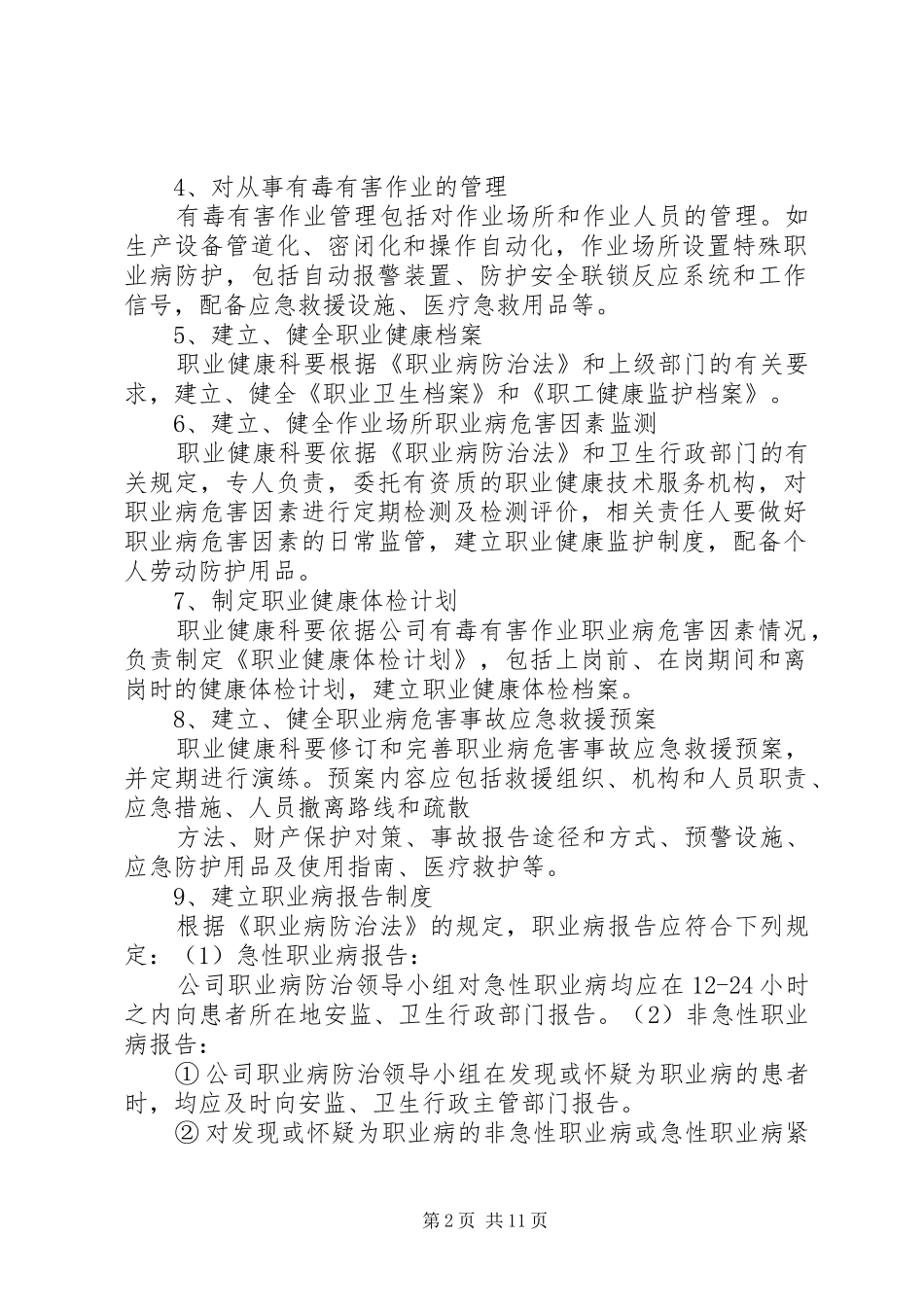 4、对从事有毒有害作业的管理

有毒有害作业管理包括对作业场所和作业人员的管理。如生产设备管道化、密闭化和操作自动化，作业场所设置特殊职业病防护，包括自动报警装置、防护安全联锁反应系统和工作信号，配备应急救援设施、医疗急救用品等。

5、建立、健全职业健康档案

职业健康科要根据《职业病防治法》和上级部门的有关要求，建立、健全《职业卫生档案》和《职工健康监护档案》。

6、建立、健全作业场所职业病危害因素监测

职业健康科要依据《职业病防治法》和卫生行政部门的有关规定，专人负责，委托有资质的职业健康技术服务机构，对职业病危害因素进行定期检测及检测评价，相关责任人要做好职业病危害因素的日常监管，建立职业健康监护制度，配备个人劳动防护用品。

7、制定职业健康体检计划

职业健康科要依据公司有毒有害作业职业病危害因素情况，负责制定《职业健康体检计划》，包括上岗前、在岗期间和离岗时的健康体检计划，建立职业健康体检档案。

8、建立、健全职业病危害事故应急救援预案

职业健康科要修订和完善职业病危害事故应急救援预案，并定期进行演练。预案内容应包括救援组织、机构和人员职责、应急措施、人员撤离路线和疏散

方法、财产保护对策、事故报告途径和方式、预警设施、应急防护用品及使用指南、医疗救护等。

9、建立职业病报告制度

根据《职业病防治法》的规定，职业病报告应符合下列规定：（1）急性职业病报告：

公司职业病防治领导小组对急性职业病均应在12-24小时之内向患者所在地安监、卫生行政部门报告。（2）非急性职业病报告：

①公司职业病防治领导小组在发现或怀疑为职业病的患者时，均应及时向安监、卫生行政主管部门报告。

②对发现或怀疑为职业病的非急性职业病或急性职业病紧

第2页 共11页